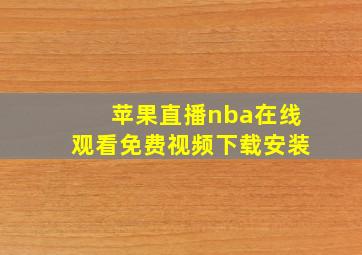 苹果直播nba在线观看免费视频下载安装